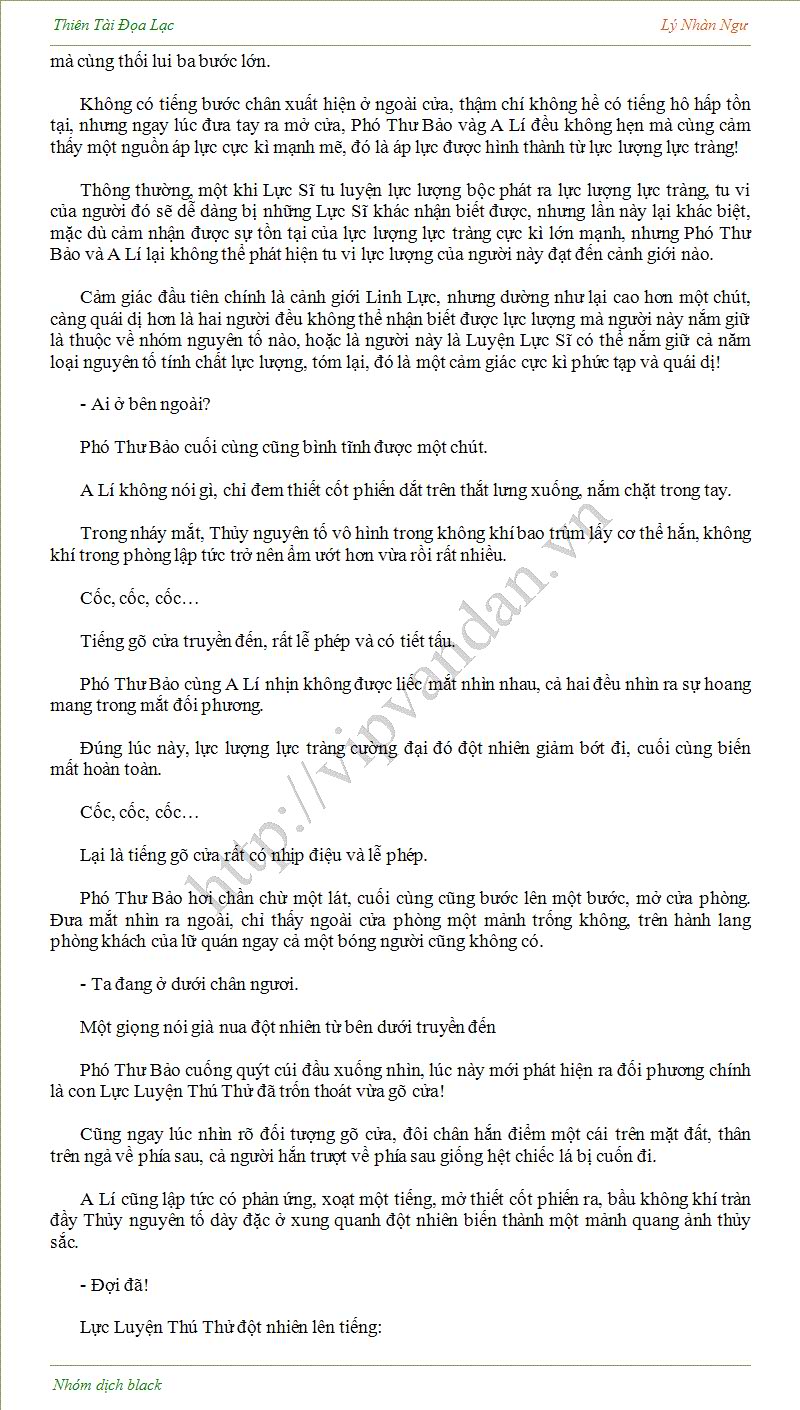 Thiên Tài Đọa Lạc

Lý Nhàn Ngư

mà cùng thối lui ba bước lớn.

Không có tiếng bước chân xuất hiện ở ngoài cửa, thậm chí không hề có tiếng hô hấp tồn tại, nhưng ngay lúc đưa tay ra mở cửa, Phó Thư Bảo vàg A Lí đều không hẹn mà cùng cảm thấy một nguồn áp lực cực kì mạnh mẽ, đó là áp lực được hình thành từ lực lượng lực tràng!

Thông thường, một khi Lực Sĩ tu luyện lực lượng bộc phát ra lực lượng lực tràng, tu vi của người đó sẽ dễ dàng bị những Lực Sĩ khác nhận biết được, nhưng lần này lại khác biệt, mặc dù cảm nhận được sự tồn tại của lực lượng lực tràng cực kì lớn mạnh, nhưng Phó Thư Bảo và A Lí lại không thể phát hiện tu vi lực lượng của người này đạt đến cảnh giới nào.

Cảm giác đầu tiên chính là cảnh giới Linh Lực, nhưng dường như lại cao hơn một chút, càng quái dị hơn là hai người đều không thể nhận biết được lực lượng mà người này nắm giữ là thuộc về nhóm nguyên tố nào, hoặc là người này là Luyện Lực Sĩ có thể nắm giữ cả năm loại nguyên tố tính chất lực lượng, tóm lại, đó là một cảm giác cực kì phức tạp và quái dị!

- Ai ở bên ngoài?

Phó Thư Bảo cuối cùng cũng bình tĩnh được một chút.

A Lí không nói gì, chỉ đem thiết cốt phiến dắt trên thắt lưng xuống, nắm chặt trong tay.

Trong nháy mắt, Thủy nguyên tố vô hình trong không khí bao trùm lấy cơ thể hắn, không khí trong phòng lập tức trở nên ẩm ướt hơn vừa rồi rất nhiều.

Cốc, cốc, cốc…

Tiếng gõ cửa truyền đến, rất lễ phép và có tiết tấu.

Phó Thư Bảo cùng A Lí nhịn không được liếc mắt nhìn nhau, cả hai đều nhìn ra sự hoang mang trong mắt đối phương.

Đúng lúc này, lực lượng lực tràng cường đại đó đột nhiên giảm bớt đi, cuối cùng biến mất hoàn toàn.

Cốc, cốc, cốc…

Lại là tiếng gõ cửa rất có nhịp điệu và lễ phép.

Phó Thư Bảo hơi chần chừ một lát, cuối cùng cũng bước lên một bước, mở cửa phòng. Đưa mắt nhìn ra ngoài, chỉ thấy ngoài cửa phòng một mảnh trống không, trên hành lang phòng khách của lữ quán ngay cả một bóng người cũng không có.

- Ta đang ở dưới chân ngươi.

Một giọng nói già nua đột nhiên từ bên dưới truyền đến

Phó Thư Bảo cuống quýt cúi đầu xuống nhìn, lúc này mới phát hiện ra đối phương chính là con Lực Luyện Thú Thử đã trốn thoát vừa gõ cửa!

Cũng ngay lúc nhìn rõ đối tượng gõ cửa, đôi chân hắn điểm một cái trên mặt đất, thân trên ngả về phía sau, cả người hắn trượt về phía sau giống hệt chiếc lá bị cuốn đi.

A Lí cũng lập tức có phản ứng, xoạt một tiếng, mở thiết cốt phiến ra, bầu không khí tràn đầy Thủy nguyên tố dày đặc ở xung quanh đột nhiên biến thành một mảnh quang ảnh thủy sắc.

- Đợi đã!

Lực Luyện Thú Thử đột nhiên lên tiếng:

Nhóm dịch black

http://vipvandan.vn